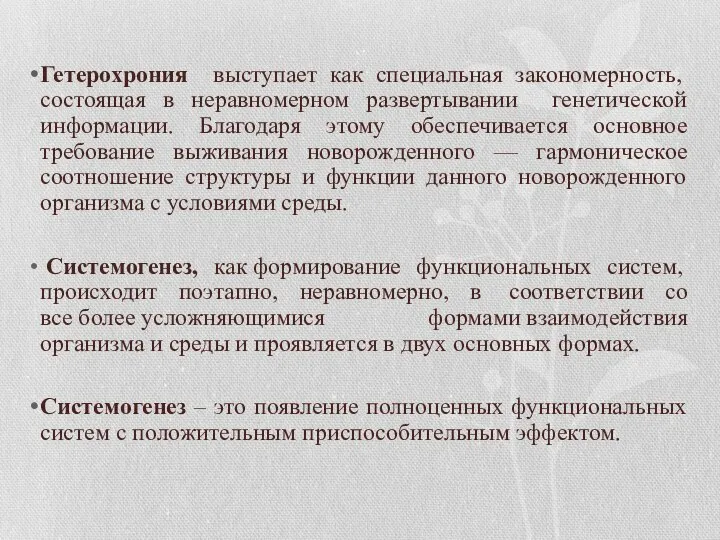 • Гетерохрония выступает как специальная закономерность, состоящая в неравномерном развертывании генетической информации. Благодаря этому обеспечивается основное требование выживания новорожденного — гармоническое соотношение структуры и функции данного новорожденного организма с условиями среды.

• Системогенез, как формирование функциональных систем, происходит поэтапно, неравномерно, в соответствии со все более усложняющимися формами взаимодействия организма и среды и проявляется в двух основных формах.

• Системогенез – это появление полноценных функциональных систем с положительным приспособительным эффектом.